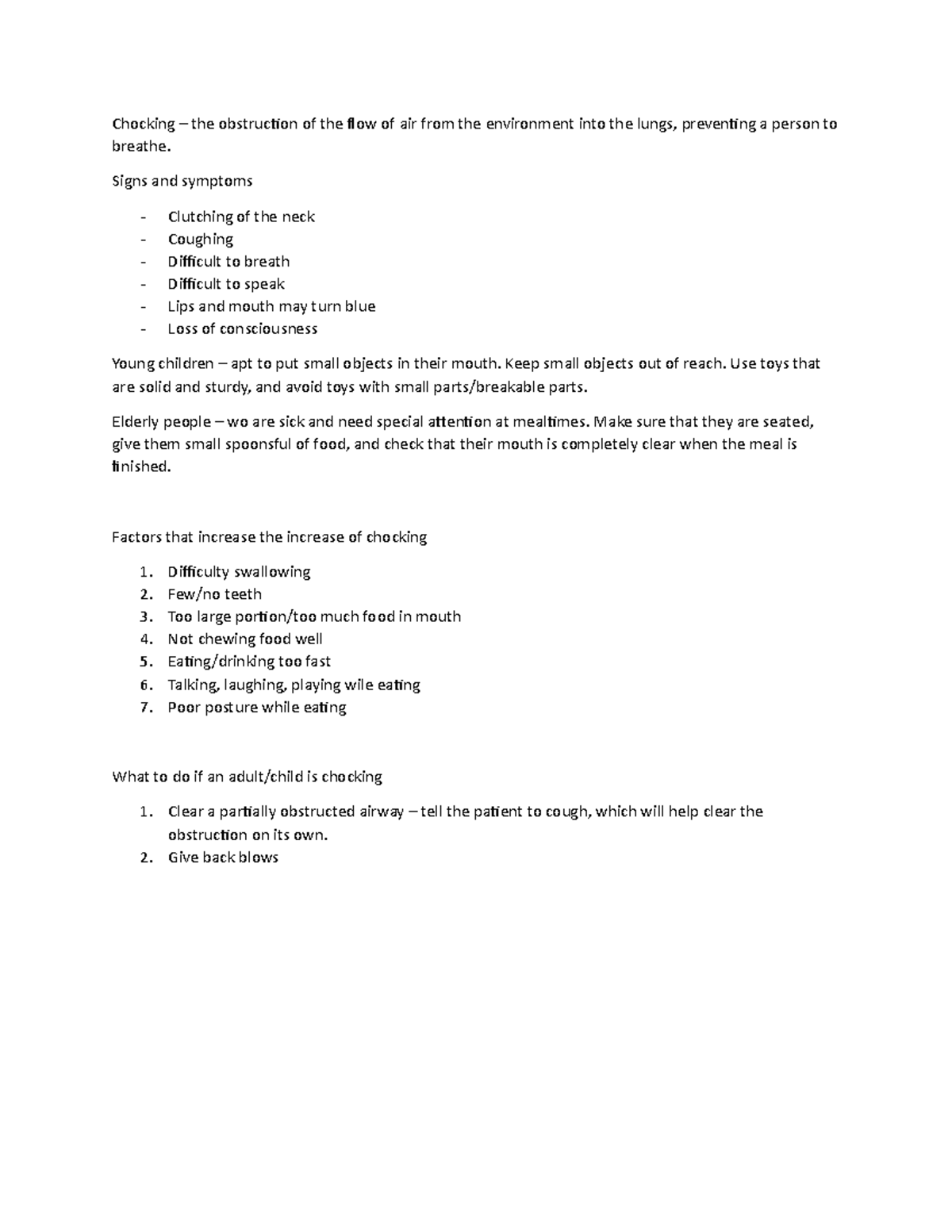 Chocking – the obstruction of the flow of air from the environment into the lungs, preventing a person to breathe.

Signs and symptoms

- Clutching of the neck
- Coughing
- Difficult to breath
- Difficult to speak
- Lips and mouth may turn blue
- Loss of consciousness

Young children – apt to put small objects in their mouth. Keep small objects out of reach. Use toys that are solid and sturdy, and avoid toys with small parts/breakable parts.

Elderly people – wo are sick and need special attention at mealtimes. Make sure that they are seated, give them small spoonsful of food, and check that their mouth is completely clear when the meal is finished.

Factors that increase the increase of chocking

1. Difficulty swallowing
2. Few/no teeth
3. Too large portion/too much food in mouth
4. Not chewing food well
5. Eating/drinking too fast
6. Talking, laughing, playing wile eating
7. Poor posture while eating

What to do if an adult/child is chocking

1. Clear a partially obstructed airway – tell the patient to cough, which will help clear the obstruction on its own.
2. Give back blows